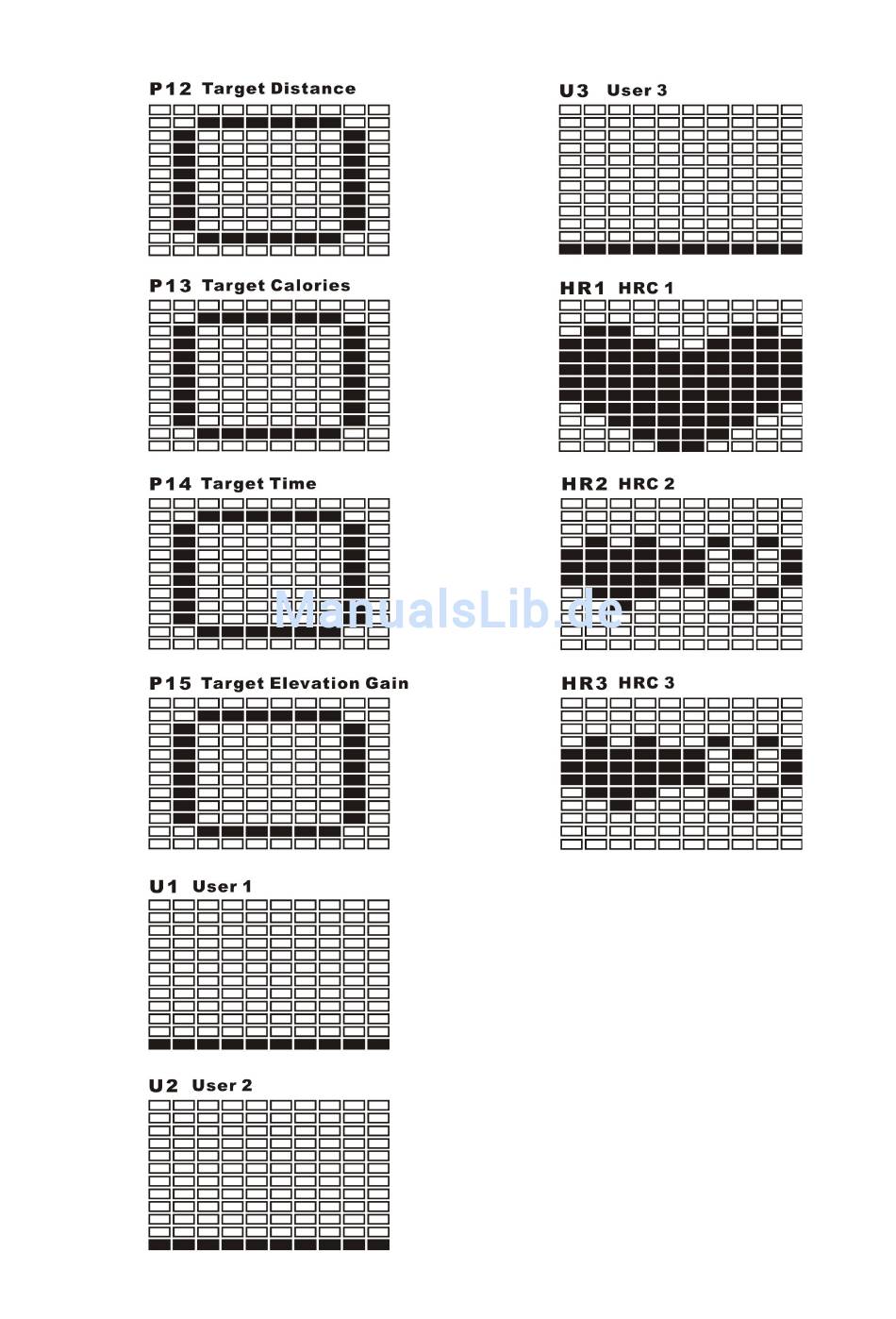 P12 Target Distance

P13 Target Calories

P14 Target Time

P15 Target Elevation Gain

U1 User 1

U2 User 2

U3 User 3

HR1 HRC 1

HR2 HRC 2

HR3 HRC 3

ManualsLib.de